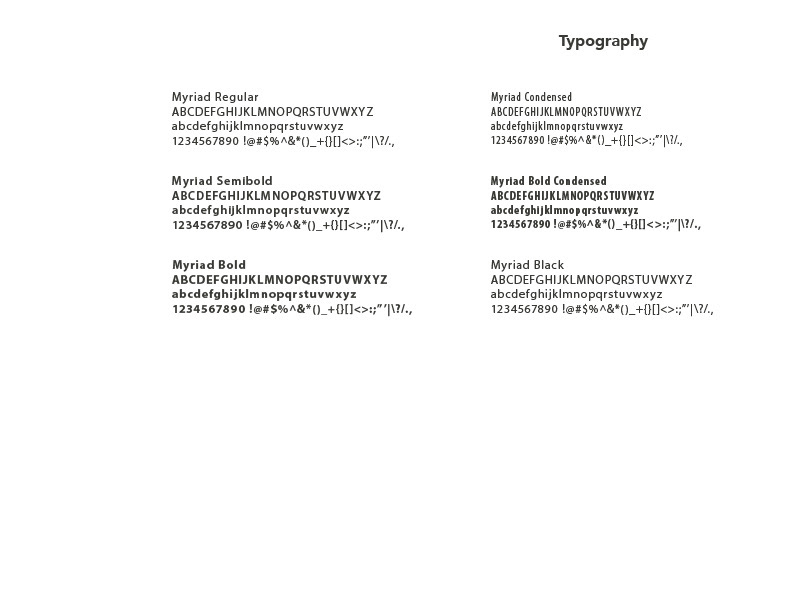 Typography

Myriad Regular
ABCDEFGHIJKLMNOPQRSTUVWXYZ
abcdefghijklmnopqrstuvwxyz
1234567890 !@#$%^&*()_+{}[]<>:;"'|\?/.,

Myriad Semibold
ABCDEFGHIJKLMNOPQRSTUVWXYZ
abcdefghijklmnopqrstuvwxyz
1234567890 !@#$%^&*()_+{}[]<>:;"'|\?/.,

Myriad Bold
ABCDEFGHIJKLMNOPQRSTUVWXYZ
abcdefghijklmnopqrstuvwxyz
1234567890 !@#$%^&*()_+{}[]<>:;"'|\?/.,

Myriad Condensed
ABCDEFGHIJKLMNOPQRSTUVWXYZ
abcdefghijklmnopqrstuvwxyz
1234567890 !@#$%^&*()_+{}[]<>:;"'|\?/.,

Myriad Bold Condensed
ABCDEFGHIJKLMNOPQRSTUVWXYZ
abcdefghijklmnopqrstuvwxyz
1234567890 !@#$%^&*()_+{}[]<>:;"'|\?/.,

Myriad Black
ABCDEFGHIJKLMNOPQRSTUVWXYZ
abcdefghijklmnopqrstuvwxyz
1234567890 !@#$%^&*()_+{}[]<>:;"'|\?/.,